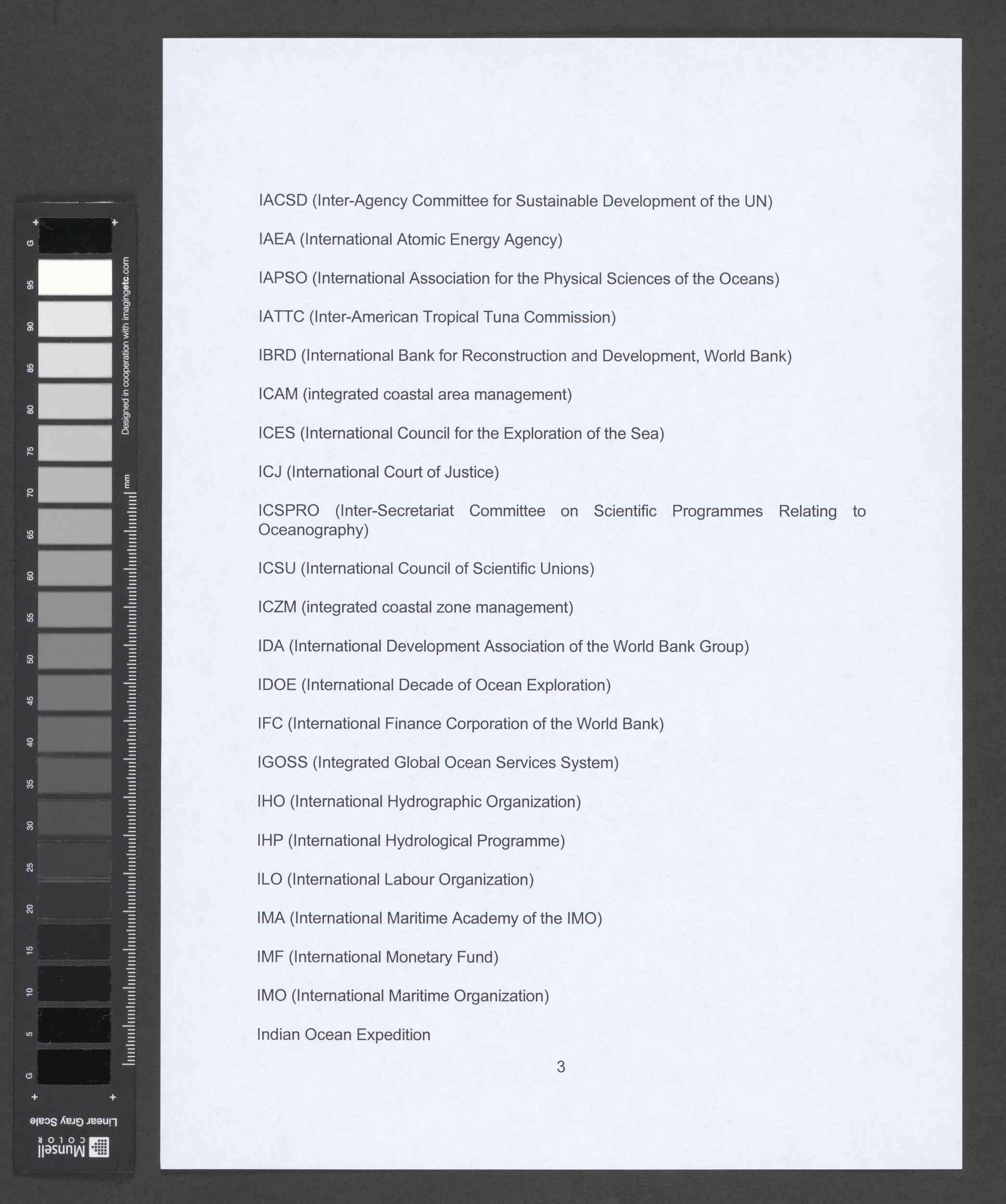 G
95
90
85
80
75
70
65
60
55
50
45
40
35
30
25
20
15
10
5
G

Designed in cooperation with imagingetc.com

mm

Linear Gray Scale

Munsell COLOR

IACSD (Inter-Agency Committee for Sustainable Development of the UN)

IAEA (International Atomic Energy Agency)

IAPSO (International Association for the Physical Sciences of the Oceans)

IATTC (Inter-American Tropical Tuna Commission)

IBRD (International Bank for Reconstruction and Development, World Bank)

ICAM (integrated coastal area management)

ICES (International Council for the Exploration of the Sea)

ICJ (International Court of Justice)

ICSPRO (Inter-Secretariat Committee on Scientific Programmes Relating to Oceanography)

ICSU (International Council of Scientific Unions)

ICZM (integrated coastal zone management)

IDA (International Development Association of the World Bank Group)

IDOE (International Decade of Ocean Exploration)

IFC (International Finance Corporation of the World Bank)

IGOSS (Integrated Global Ocean Services System)

IHO (International Hydrographic Organization)

IHP (International Hydrological Programme)

ILO (International Labour Organization)

IMA (International Maritime Academy of the IMO)

IMF (International Monetary Fund)

IMO (International Maritime Organization)

Indian Ocean Expedition

3